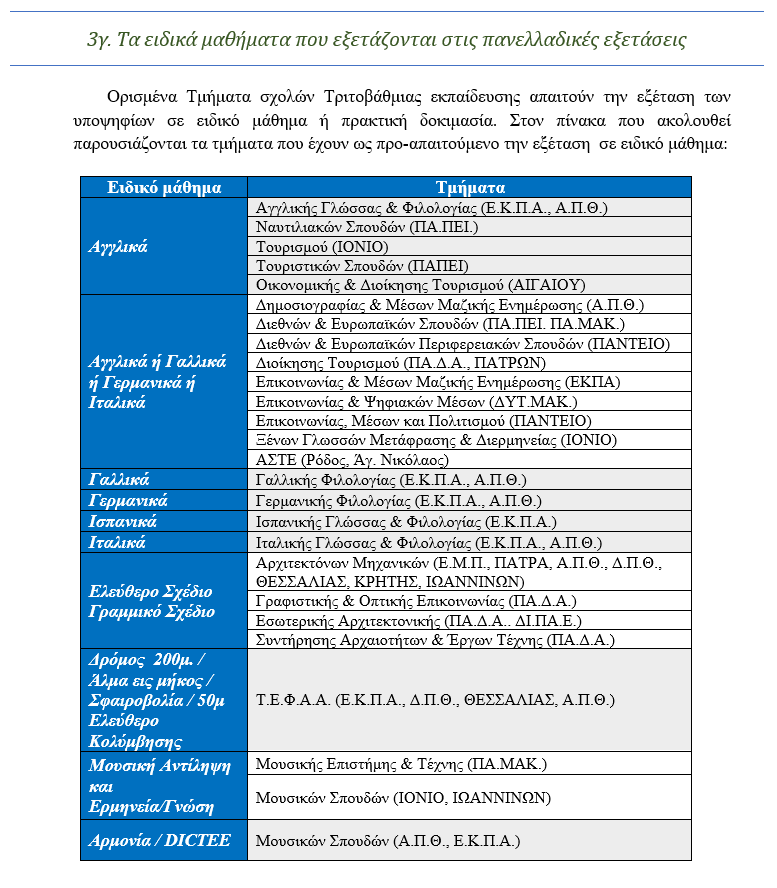 3γ. Τα ειδικά μαθήματα που εξετάζονται στις πανελλαδικές εξετάσεις

Ορισμένα Τμήματα σχολών Τριτοβάθμιας εκπαίδευσης απαιτούν την εξέταση των υποψηφίων σε ειδικό μάθημα ή πρακτική δοκιμασία. Στον πίνακα που ακολουθεί παρουσιάζονται τα τμήματα που έχουν ως προ-απαιτούμενο την εξέταση σε ειδικό μάθημα:

| Ειδικό μάθημα | Τμήματα |
|---|---|
| Αγγλικά | Αγγλικής Γλώσσας & Φιλολογίας (Ε.Κ.Π.Α., Α.Π.Θ.) |
| | Ναυτιλιακών Σπουδών (ΠΑ.ΠΕΙ.) |
| | Τουρισμού (ΙΟΝΙΟ) |
| | Τουριστικών Σπουδών (ΠΑΠΕΙ) |
| | Οικονομικής & Διοίκησης Τουρισμού (ΑΙΓΑΙΟΥ) |
| Αγγλικά ή Γαλλικά ή Γερμανικά ή Ιταλικά | Δημοσιογραφίας & Μέσων Μαζικής Ενημέρωσης (Α.Π.Θ.) |
| | Διεθνών & Ευρωπαϊκών Σπουδών (ΠΑ.ΠΕΙ. ΠΑ.ΜΑΚ.) |
| | Διεθνών & Ευρωπαϊκών Περιφερειακών Σπουδών (ΠΑΝΤΕΙΟ) |
| | Διοίκησης Τουρισμού (ΠΑ.Δ.Α., ΠΑΤΡΩΝ) |
| | Επικοινωνίας & Μέσων Μαζικής Ενημέρωσης (ΕΚΠΑ) |
| | Επικοινωνίας & Ψηφιακών Μέσων (ΔΥΤ.ΜΑΚ.) |
| | Επικοινωνίας, Μέσων και Πολιτισμού (ΠΑΝΤΕΙΟ) |
| | Ξένων Γλωσσών Μετάφρασης & Διερμηνείας (ΙΟΝΙΟ) |
| | ΑΣΤΕ (Ρόδος, Άγ. Νικόλαος) |
| Γαλλικά | Γαλλικής Φιλολογίας (Ε.Κ.Π.Α., Α.Π.Θ.) |
| Γερμανικά | Γερμανικής Φιλολογίας (Ε.Κ.Π.Α., Α.Π.Θ.) |
| Ισπανικά | Ισπανικής Γλώσσας & Φιλολογίας (Ε.Κ.Π.Α.) |
| Ιταλικά | Ιταλικής Γλώσσας & Φιλολογίας (Ε.Κ.Π.Α., Α.Π.Θ.) |
| Ελεύθερο Σχέδιο Γραμμικό Σχέδιο | Αρχιτεκτόνων Μηχανικών (Ε.Μ.Π., ΠΑΤΡΑ, Α.Π.Θ., Δ.Π.Θ., ΘΕΣΣΑΛΙΑΣ, ΚΡΗΤΗΣ, ΙΩΑΝΝΙΝΩΝ) |
| | Γραφιστικής & Οπτικής Επικοινωνίας (ΠΑ.Δ.Α.) |
| | Εσωτερικής Αρχιτεκτονικής (ΠΑ.Δ.Α.. ΔΙ.ΠΑ.Ε.) |
| | Συντήρησης Αρχαιοτήτων & Έργων Τέχνης (ΠΑ.Δ.Α.) |
| Δρόμος 200μ. / Άλμα εις μήκος / Σφαιροβολία / 50μ Ελεύθερο Κολύμβησης | Τ.Ε.Φ.Α.Α. (Ε.Κ.Π.Α., Δ.Π.Θ., ΘΕΣΣΑΛΙΑΣ, Α.Π.Θ.) |
| Μουσική Αντίληψη και Ερμηνεία/Γνώση | Μουσικής Επιστήμης & Τέχνης (ΠΑ.ΜΑΚ.) |
| | Μουσικών Σπουδών (ΙΟΝΙΟ, ΙΩΑΝΝΙΝΩΝ) |
| Αρμονία / DICTEE | Μουσικών Σπουδών (Α.Π.Θ., Ε.Κ.Π.Α.) |